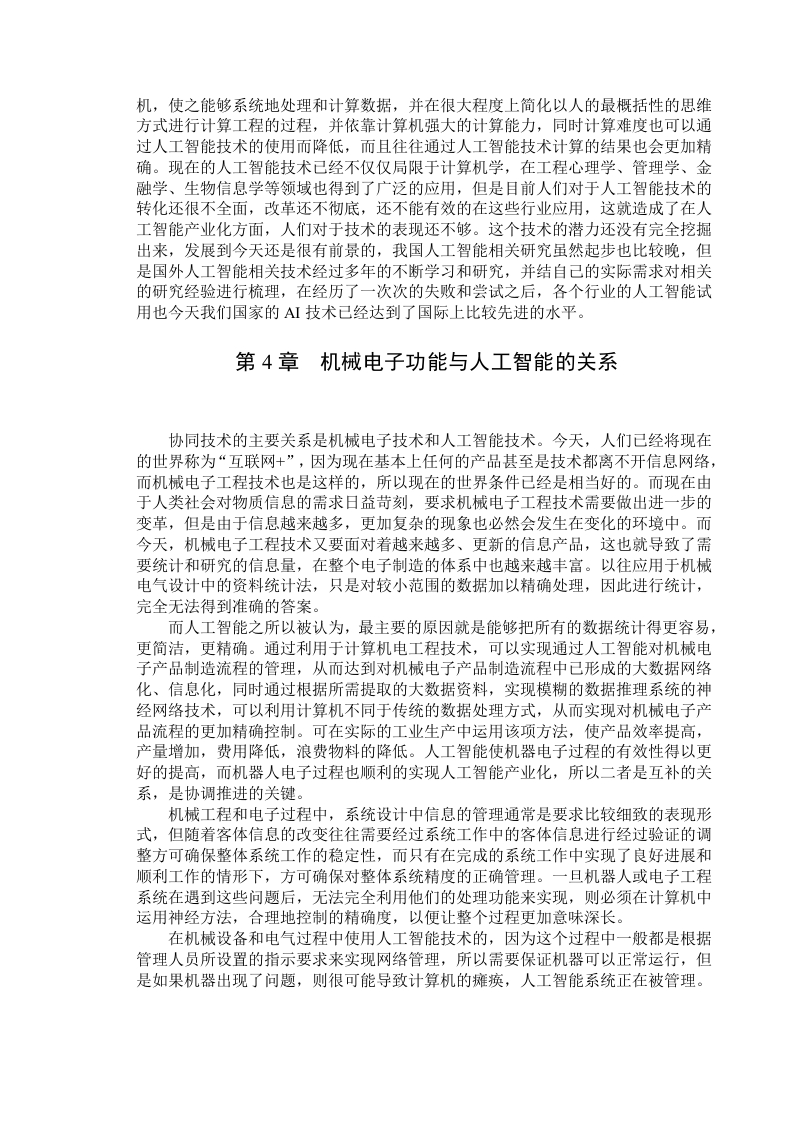 机，使之能够系统地处理和计算数据，并在很大程度上简化以人的最概括性的思维方式进行计算工程的过程，并依靠计算机强大的计算能力，同时计算难度也可以通过人工智能技术的使用而降低，而且往往通过人工智能技术计算的结果也会更加精确。现在的人工智能技术已经不仅仅局限于计算机学，在工程心理学、管理学、金融学、生物信息学等领域也得到了广泛的应用，但是目前人们对于人工智能技术的转化还很不全面，改革还不彻底，还不能有效的在这些行业应用，这就造成了在人工智能产业化方面，人们对于技术的表现还不够。这个技术的潜力还没有完全挖掘出来，发展到今天还是很有前景的，我国人工智能相关研究虽然起步也比较晚，但是国外人工智能相关技术经过多年的不断学习和研究，并结自己的实际需求对相关的研究经验进行梳理，在经历了一次次的失败和尝试之后，各个行业的人工智能试用也今天我们国家的 AI 技术已经达到了国际上比较先进的水平。

第 4 章　机械电子功能与人工智能的关系

协同技术的主要关系是机械电子技术和人工智能技术。今天，人们已经将现在的世界称为“互联网+”，因为现在基本上任何的产品甚至是技术都离不开信息网络，而机械电子工程技术也是这样的，所以现在的世界条件已经是相当好的。而现在由于人类社会对物质信息的需求日益苛刻，要求机械电子工程技术需要做出进一步的变革，但是由于信息越来越多，更加复杂的现象也必然会发生在变化的环境中。而今天，机械电子工程技术又要面对着越来越多、更新的信息产品，这也就导致了需要统计和研究的信息量，在整个电子制造的体系中也越来越丰富。以往应用于机械电气设计中的资料统计法，只是对较小范围的数据加以精确处理，因此进行统计，完全无法得到准确的答案。

而人工智能之所以被认为，最主要的原因就是能够把所有的数据统计得更容易，更简洁，更精确。通过利用于计算机电工程技术，可以实现通过人工智能对机械电子产品制造流程的管理，从而达到对机械电子产品制造流程中已形成的大数据网络化、信息化，同时通过根据所需提取的大数据资料，实现模糊的数据推理系统的神经网络技术，可以利用计算机不同于传统的数据处理方式，从而实现对机械电子产品流程的更加精确控制。可在实际的工业生产中运用该项方法，使产品效率提高，产量增加，费用降低，浪费物料的降低。人工智能使机器电子过程的有效性得以更好的提高，而机器人电子过程也顺利的实现人工智能产业化，所以二者是互补的关系，是协调推进的关键。

机械工程和电子过程中，系统设计中信息的管理通常是要求比较细致的表现形式，但随着客体信息的改变往往需要经过系统工作中的客体信息进行经过验证的调整方可确保整体系统工作的稳定性，而只有在完成的系统工作中实现了良好进展和顺利工作的情形下，方可确保对整体系统精度的正确管理。一旦机器人或电子工程系统在遇到这些问题后，无法完全利用他们的处理功能来实现，则必须在计算机中运用神经方法，合理地控制的精确度，以便让整个过程更加意味深长。

在机械设备和电气过程中使用人工智能技术的，因为这个过程中一般都是根据管理人员所设置的指示要求来实现网络管理，所以需要保证机器可以正常运行，但是如果机器出现了问题，则很可能导致计算机的瘫痪，人工智能系统正在被管理。